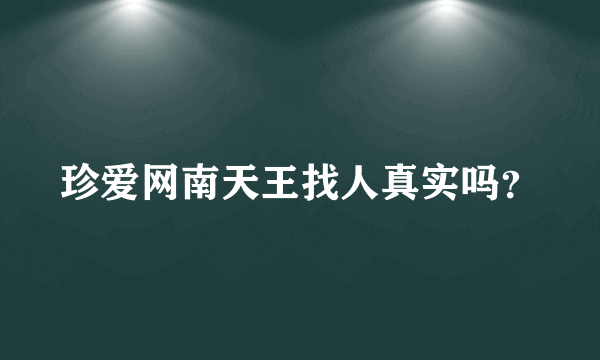 珍爱网南天王找人真实吗?